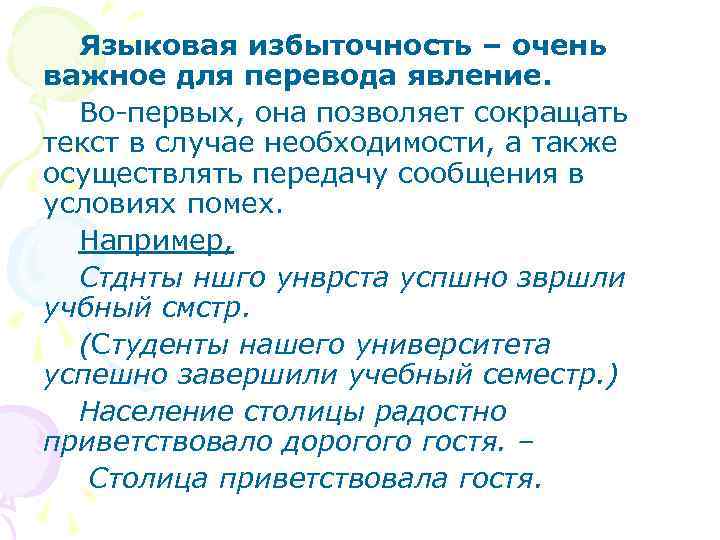 Языковая избыточность – очень важное для перевода явление.

Во-первых, она позволяет сокращать текст в случае необходимости, а также осуществлять передачу сообщения в условиях помех.

Например,

Стднты ншго унврста успшно звршли учбный смстр.

(Студенты нашего университета успешно завершили учебный семестр.)

Население столицы радостно приветствовало дорогого гостя. –

Столица приветствовала гостя.